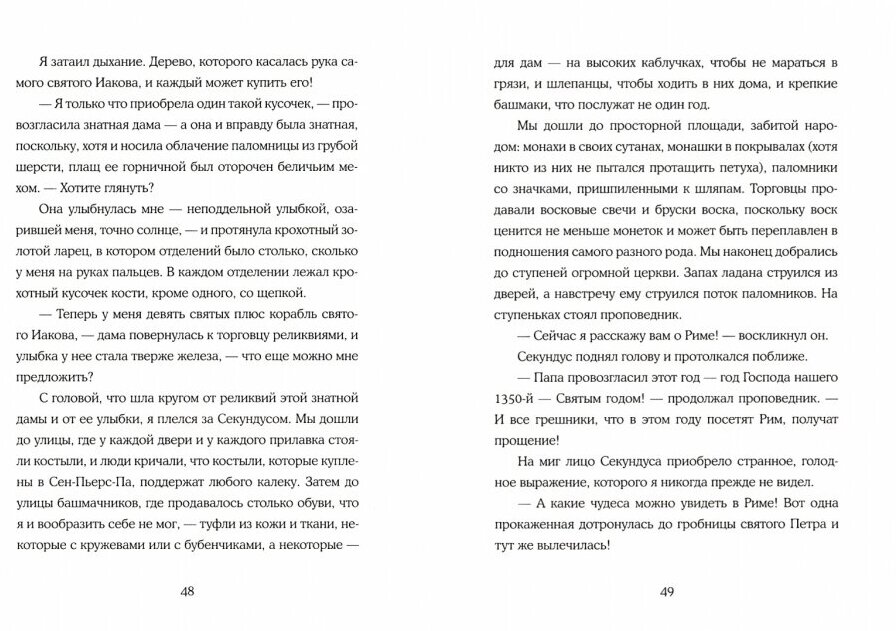 Я затаил дыхание. Дерево, которого касалась рука самого святого Иакова, и каждый может купить его!

— Я только что приобрела один такой кусочек, — провозгласила знатная дама — а она и вправду была знатная, поскольку, хотя и носила облачение паломницы из грубой шерсти, плащ ее горничной был оторочен беличьим мехом. — Хотите глянуть?

Она улыбнулась мне — неподдельной улыбкой, озарившей меня, точно солнце, — и протянула крохотный золотой ларец, в котором отделений было столько, сколько у меня на руках пальцев. В каждом отделении лежал крохотный кусочек кости, кроме одного, со щепкой.

— Теперь у меня девять святых плюс корабль святого Иакова, — дама повернулась к торговцу реликвиями, и улыбка у нее стала тверже железа, — что еще можно мне предложить?

С головой, что шла кругом от реликвий этой знатной дамы и от ее улыбки, я плелся за Секундусом. Мы дошли до улицы, где у каждой двери и у каждого прилавка стояли костыли, и люди кричали, что костыли, которые куплены в Сен-Пьерс-Па, поддержат любого калеку. Затем до улицы башмачников, где продавалось столько обуви, что я и вообразить себе не мог, — туфли из кожи и ткани, некоторые с кружевами или с бубенчиками, а некоторые —

48

для дам — на высоких каблучках, чтобы не мараться в грязи, и шлепанцы, чтобы ходить в них дома, и крепкие башмаки, что послужат не один год.

Мы дошли до просторной площади, забитой народом: монахи в своих сутанах, монашки в покрывалах (хотя никто из них не пытался протащить петуха), паломники со значками, пришпиленными к шляпам. Торговцы продавали восковые свечи и бруски воска, поскольку воск ценится не меньше монеток и может быть переплавлен в подношения самого разного рода. Мы наконец добрались до ступеней огромной церкви. Запах ладана струился из дверей, а навстречу ему струился поток паломников. На ступеньках стоял проповедник.

— Сейчас я расскажу вам о Риме! — воскликнул он.

Секундус поднял голову и протолкался поближе.

— Папа провозгласил этот год — год Господа нашего 1350-й — Святым годом! — продолжал проповедник. — И все грешники, что в этом году посетят Рим, получат прощение!

На миг лицо Секундуса приобрело странное, голодное выражение, которого я никогда прежде не видел.

— А какие чудеса можно увидеть в Риме! Вот одна прокаженная дотронулась до гробницы святого Петра и тут же вылечилась!

49